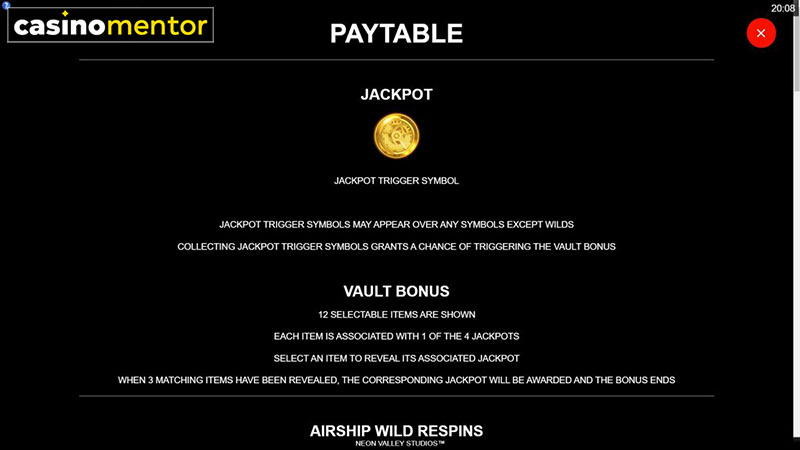 casinomentor

20:08

PAYTABLE

JACKPOT

JACKPOT TRIGGER SYMBOL

JACKPOT TRIGGER SYMBOLS MAY APPEAR OVER ANY SYMBOLS EXCEPT WILDS

COLLECTING JACKPOT TRIGGER SYMBOLS GRANTS A CHANCE OF TRIGGERING THE VAULT BONUS

VAULT BONUS

12 SELECTABLE ITEMS ARE SHOWN

EACH ITEM IS ASSOCIATED WITH 1 OF THE 4 JACKPOTS

SELECT AN ITEM TO REVEAL ITS ASSOCIATED JACKPOT

WHEN 3 MATCHING ITEMS HAVE BEEN REVEALED, THE CORRESPONDING JACKPOT WILL BE AWARDED AND THE BONUS ENDS

AIRSHIP WILD RESPINS

NEON VALLEY STUDIOS™